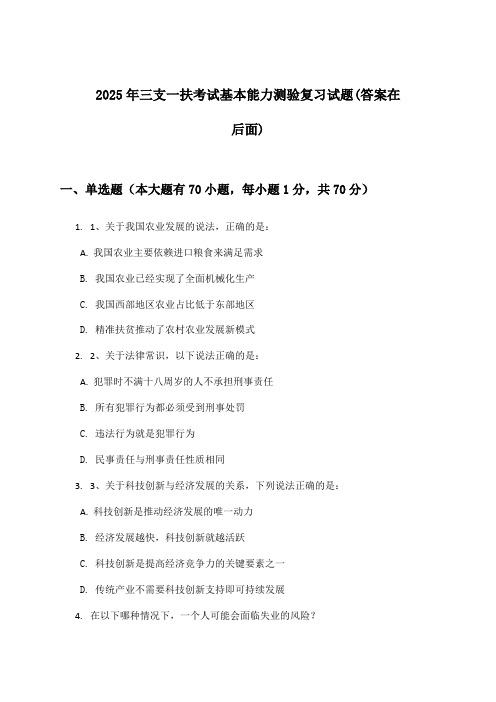 2025年三支一扶考试基本能力测验复习试题(答案在后面)

一、单选题（本大题有70小题，每小题1分，共70分）

1. 1、关于我国农业发展的说法，正确的是：

A. 我国农业主要依赖进口粮食来满足需求

B. 我国农业已经实现了全面机械化生产

C. 我国西部地区农业占比低于东部地区

D. 精准扶贫推动了农村农业发展新模式

2. 2、关于法律常识，以下说法正确的是：

A. 犯罪时不满十八周岁的人不承担刑事责任

B. 所有犯罪行为都必须受到刑事处罚

C. 违法行为就是犯罪行为

D. 民事责任与刑事责任性质相同

3. 3、关于科技创新与经济发展的关系，下列说法正确的是：

A. 科技创新是推动经济发展的唯一动力

B. 经济发展越快，科技创新就越活跃

C. 科技创新是提高经济竞争力的关键要素之一

D. 传统产业不需要科技创新支持即可持续发展

4. 在以下哪种情况下，一个人可能会面临失业的风险？